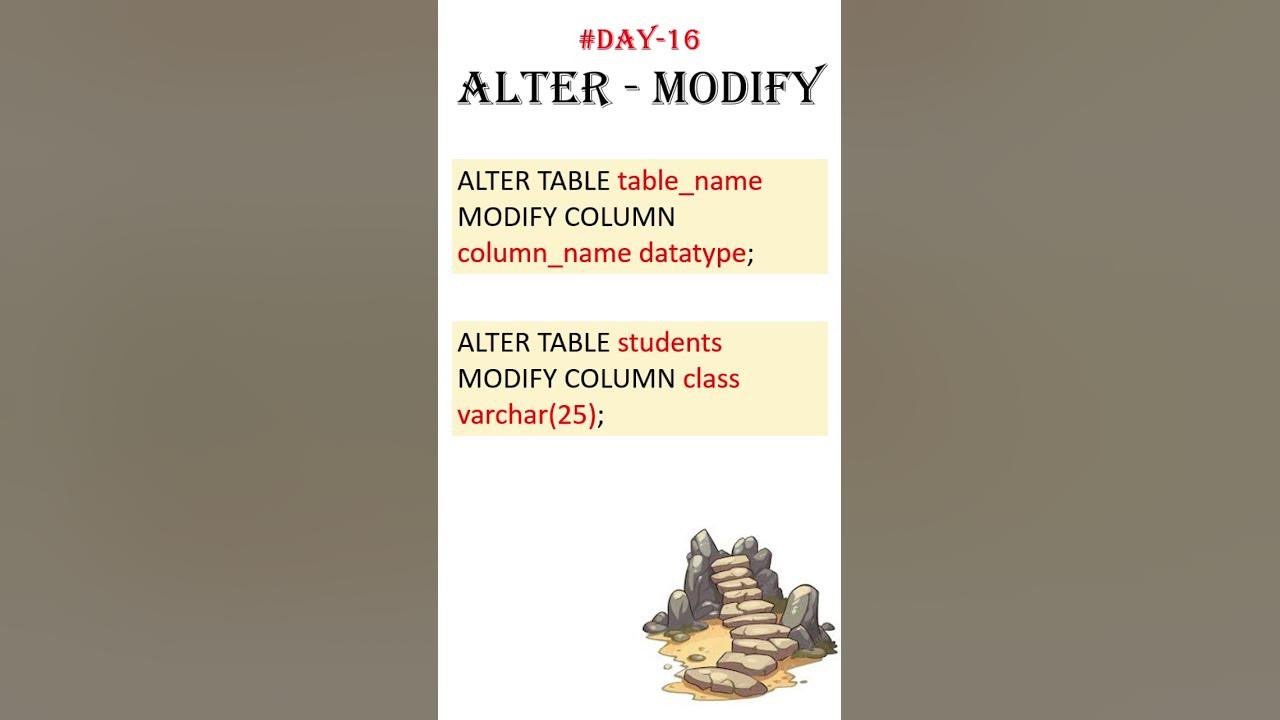 #DAY-16
ALTER - MODIFY

ALTER TABLE table_name
MODIFY COLUMN
column_name datatype;

ALTER TABLE students
MODIFY COLUMN class
varchar(25);